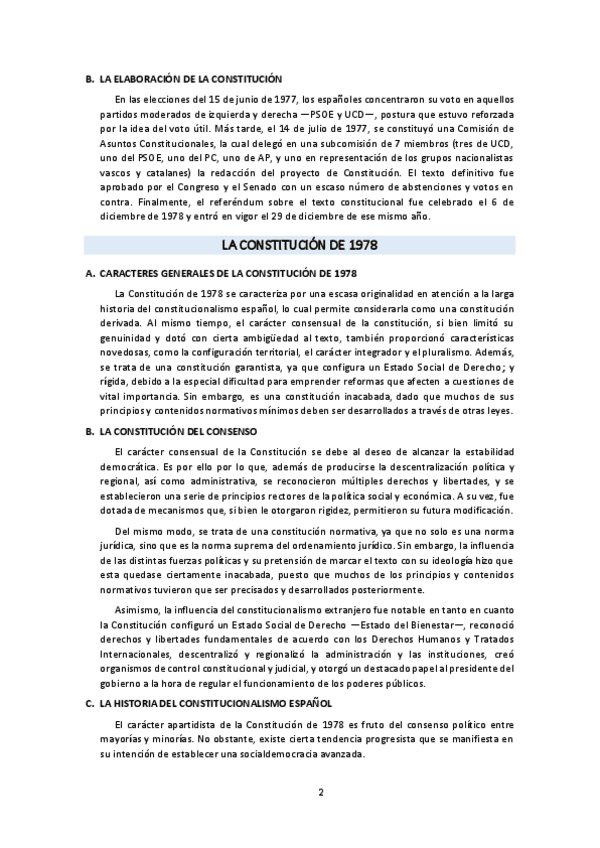 B. LA ELABORACIÓN DE LA CONSTITUCIÓN

En las elecciones del 15 de junio de 1977, los españoles concentraron su voto en aquellos partidos moderados de izquierda y derecha —PSOE y UCD—, postura que estuvo reforzada por la idea del voto útil. Más tarde, el 14 de julio de 1977, se constituyó una Comisión de Asuntos Constitucionales, la cual delegó en una subcomisión de 7 miembros (tres de UCD, uno del PSOE, uno del PC, uno de AP, y uno en representación de los grupos nacionalistas vascos y catalanes) la redacción del proyecto de Constitución. El texto definitivo fue aprobado por el Congreso y el Senado con un escaso número de abstenciones y votos en contra. Finalmente, el referéndum sobre el texto constitucional fue celebrado el 6 de diciembre de 1978 y entró en vigor el 29 de diciembre de ese mismo año.

LA CONSTITUCIÓN DE 1978

A. CARACTERES GENERALES DE LA CONSTITUCIÓN DE 1978

La Constitución de 1978 se caracteriza por una escasa originalidad en atención a la larga historia del constitucionalismo español, lo cual permite considerarla como una constitución derivada. Al mismo tiempo, el carácter consensual de la constitución, si bien limitó su genuinidad y dotó con cierta ambigüedad al texto, también proporcionó características novedosas, como la configuración territorial, el carácter integrador y el pluralismo. Además, se trata de una constitución garantista, ya que configura un Estado Social de Derecho; y rígida, debido a la especial dificultad para emprender reformas que afecten a cuestiones de vital importancia. Sin embargo, es una constitución inacabada, dado que muchos de sus principios y contenidos normativos mínimos deben ser desarrollados a través de otras leyes.

B. LA CONSTITUCIÓN DEL CONSENSO

El carácter consensual de la Constitución se debe al deseo de alcanzar la estabilidad democrática. Es por ello por lo que, además de producirse la descentralización política y regional, así como administrativa, se reconocieron múltiples derechos y libertades, y se establecieron una serie de principios rectores de la política social y económica. A su vez, fue dotada de mecanismos que, si bien le otorgaron rigidez, permitieron su futura modificación.

Del mismo modo, se trata de una constitución normativa, ya que no solo es una norma jurídica, sino que es la norma suprema del ordenamiento jurídico. Sin embargo, la influencia de las distintas fuerzas políticas y su pretensión de marcar el texto con su ideología hizo que esta quedase ciertamente inacabada, puesto que muchos de los principios y contenidos normativos tuvieron que ser precisados y desarrollados posteriormente.

Asimismo, la influencia del constitucionalismo extranjero fue notable en tanto en cuanto la Constitución configuró un Estado Social de Derecho —Estado del Bienestar—, reconoció derechos y libertades fundamentales de acuerdo con los Derechos Humanos y Tratados Internacionales, descentralizó y regionalizó la administración y las instituciones, creó organismos de control constitucional y judicial, y otorgó un destacado papel al presidente del gobierno a la hora de regular el funcionamiento de los poderes públicos.

C. LA HISTORIA DEL CONSTITUCIONALISMO ESPAÑOL

El carácter apartidista de la Constitución de 1978 es fruto del consenso político entre mayorías y minorías. No obstante, existe cierta tendencia progresista que se manifiesta en su intención de establecer una socialdemocracia avanzada.

2